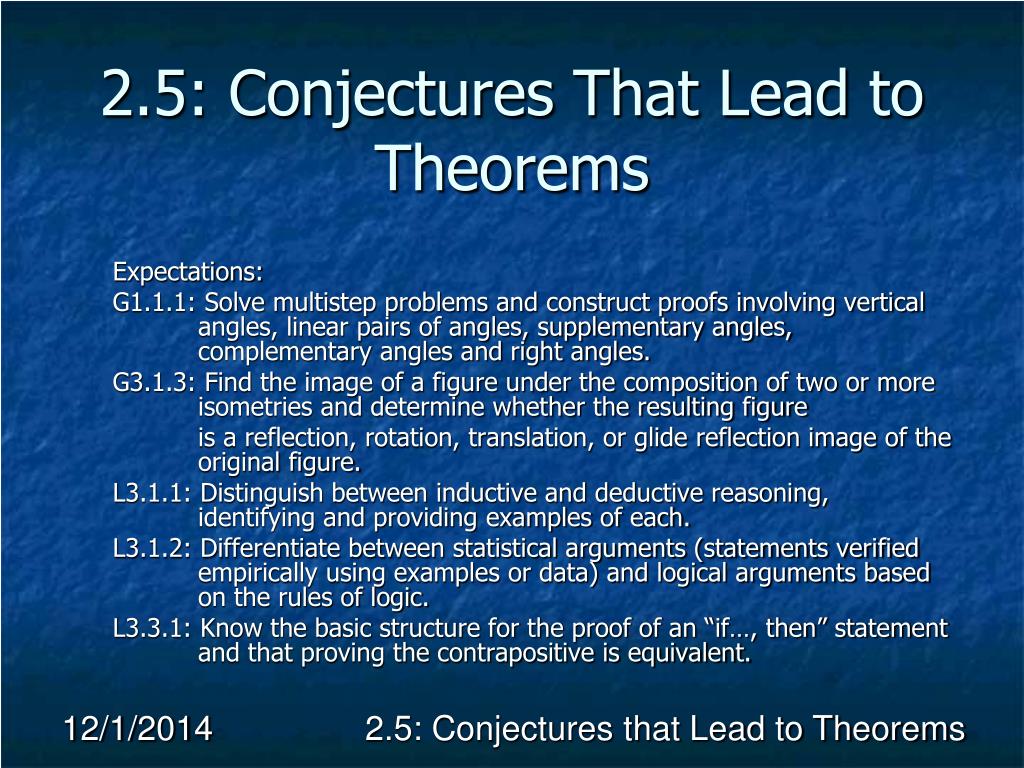 2.5: Conjectures That Lead to Theorems

Expectations:

G1.1.1: Solve multistep problems and construct proofs involving vertical angles, linear pairs of angles, supplementary angles, complementary angles and right angles.

G3.1.3: Find the image of a figure under the composition of two or more isometries and determine whether the resulting figure

is a reflection, rotation, translation, or glide reflection image of the original figure.

L3.1.1: Distinguish between inductive and deductive reasoning, identifying and providing examples of each.

L3.1.2: Differentiate between statistical arguments (statements verified empirically using examples or data) and logical arguments based on the rules of logic.

L3.3.1: Know the basic structure for the proof of an “if…, then” statement and that proving the contrapositive is equivalent.

12/1/2014

2.5: Conjectures that Lead to Theorems